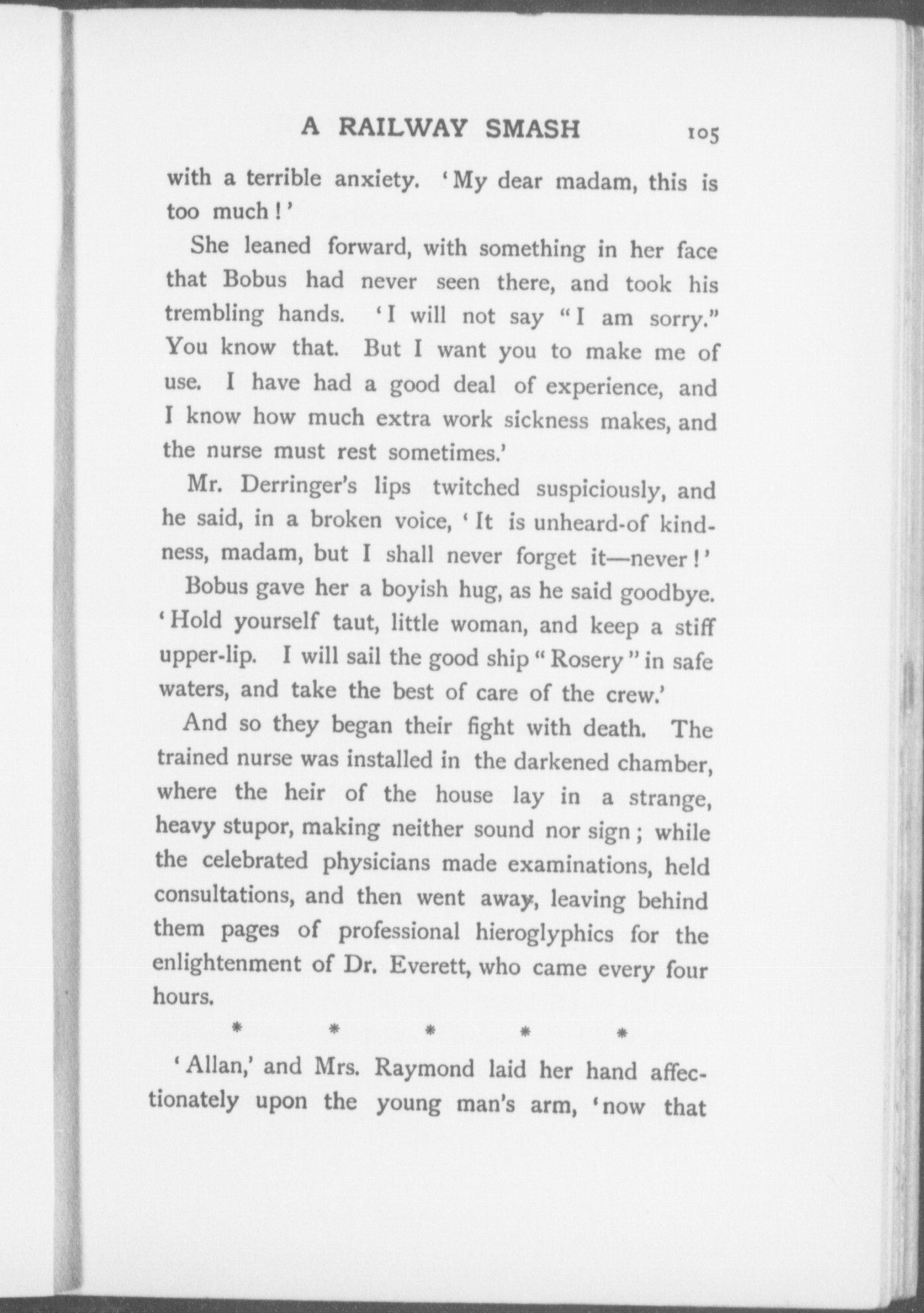 A RAILWAY SMASH 105

with a terrible anxiety. 'My dear madam, this is too much!'

She leaned forward, with something in her face that Bobus had never seen there, and took his trembling hands. 'I will not say "I am sorry." You know that. But I want you to make me of use. I have had a good deal of experience, and I know how much extra work sickness makes, and the nurse must rest sometimes.'

Mr. Derringer's lips twitched suspiciously, and he said, in a broken voice, 'It is unheard-of kindness, madam, but I shall never forget it—never!'

Bobus gave her a boyish hug, as he said goodbye. 'Hold yourself taut, little woman, and keep a stiff upper-lip. I will sail the good ship "Rosery" in safe waters, and take the best of care of the crew.'

And so they began their fight with death. The trained nurse was installed in the darkened chamber, where the heir of the house lay in a strange, heavy stupor, making neither sound nor sign; while the celebrated physicians made examinations, held consultations, and then went away, leaving behind them pages of professional hieroglyphics for the enlightenment of Dr. Everett, who came every four hours.

* * * * *

'Allan,' and Mrs. Raymond laid her hand affectionately upon the young man's arm, 'now that